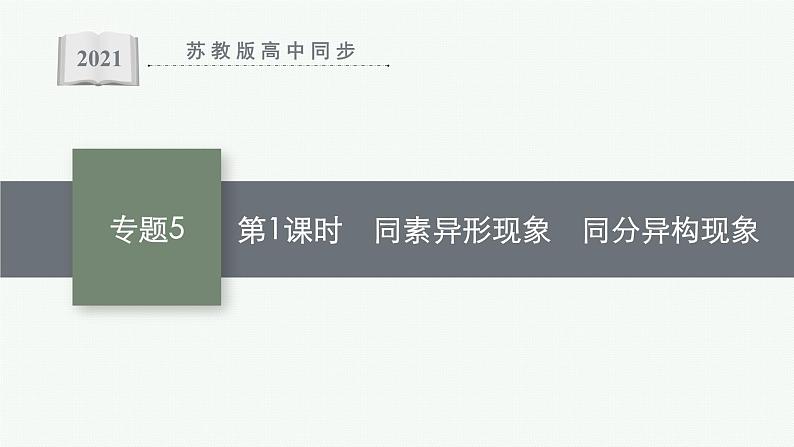 2021

苏教版高中同步

专题5

第1课时　同素异形现象　同分异构现象